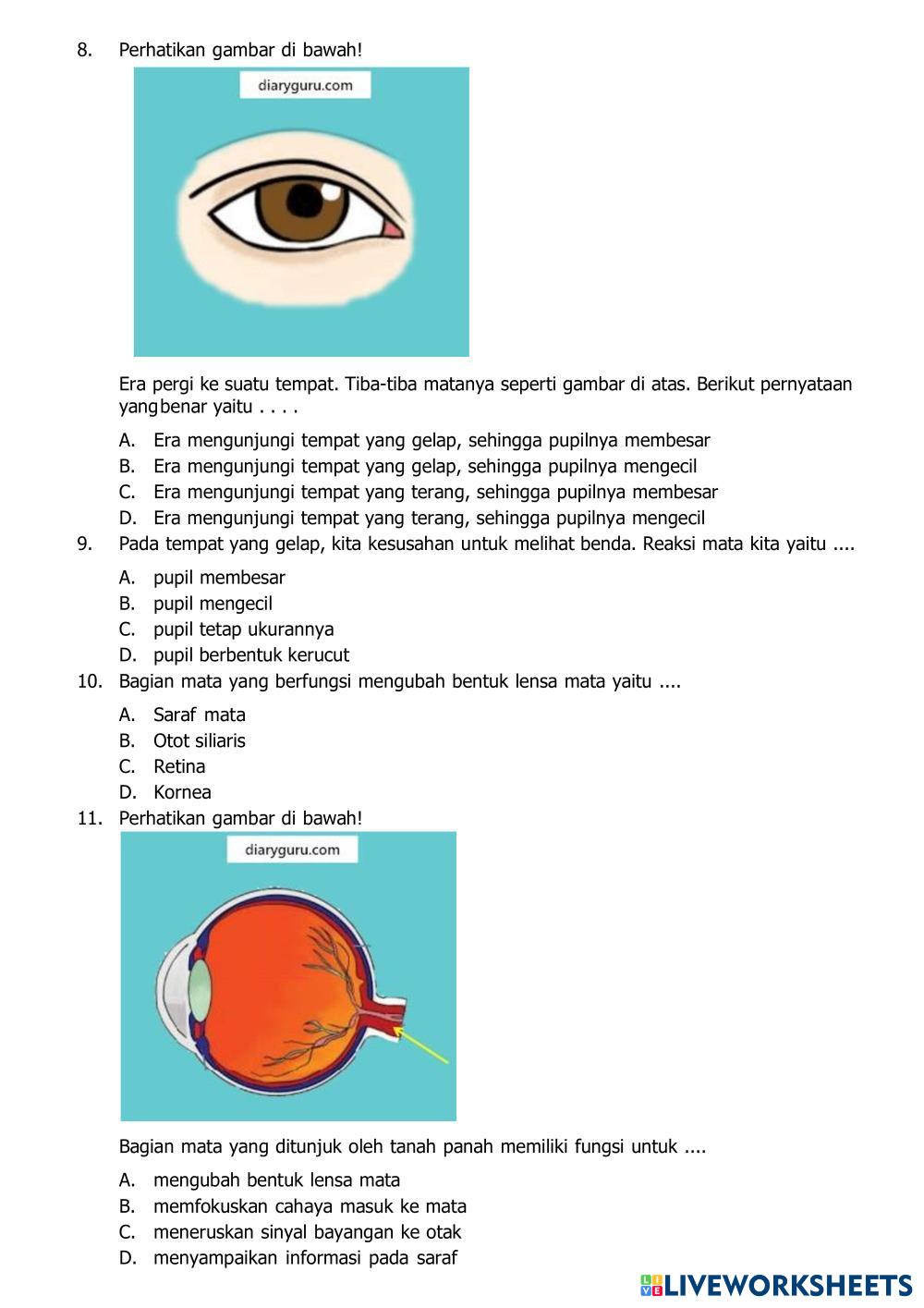 8. Perhatikan gambar di bawah!

diaryguru.com

Era pergi ke suatu tempat. Tiba-tiba matanya seperti gambar di atas. Berikut pernyataan yangbenar yaitu . . . .

A. Era mengunjungi tempat yang gelap, sehingga pupilnya membesar
B. Era mengunjungi tempat yang gelap, sehingga pupilnya mengecil
C. Era mengunjungi tempat yang terang, sehingga pupilnya membesar
D. Era mengunjungi tempat yang terang, sehingga pupilnya mengecil

9. Pada tempat yang gelap, kita kesusahan untuk melihat benda. Reaksi mata kita yaitu ....

A. pupil membesar
B. pupil mengecil
C. pupil tetap ukurannya
D. pupil berbentuk kerucut

10. Bagian mata yang berfungsi mengubah bentuk lensa mata yaitu ....

A. Saraf mata
B. Otot siliaris
C. Retina
D. Kornea

11. Perhatikan gambar di bawah!

diaryguru.com

Bagian mata yang ditunjuk oleh tanah panah memiliki fungsi untuk ....

A. mengubah bentuk lensa mata
B. memfokuskan cahaya masuk ke mata
C. meneruskan sinyal bayangan ke otak
D. menyampaikan informasi pada saraf

LIVEWORKSHEETS